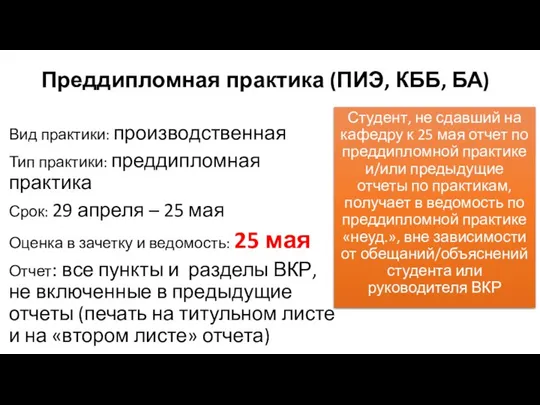 Преддипломная практика (ПИЭ, КББ, БА)

Вид практики: производственная

Тип практики: преддипломная практика

Срок: 29 апреля – 25 мая

Оценка в зачетку и ведомость: 25 мая

Отчет: все пункты и разделы ВКР, не включенные в предыдущие отчеты (печать на титульном листе и на «втором листе» отчета)

Студент, не сдавший на кафедру к 25 мая отчет по преддипломной практике и/или предыдущие отчеты по практикам, получает в ведомость по преддипломной практике «неуд.», вне зависимости от обещаний/объяснений студента или руководителя ВКР